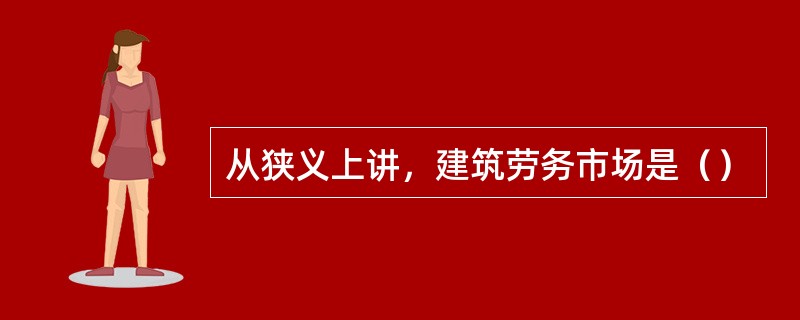 从狭义上讲，建筑劳务市场是（）